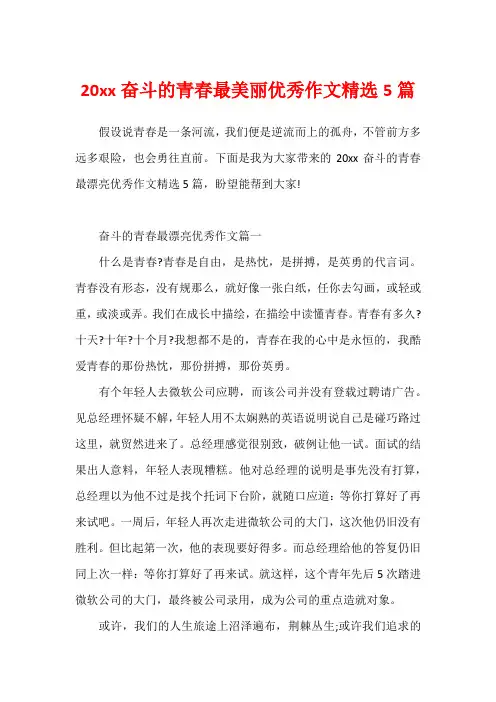 20xx 奋斗的青春最美丽优秀作文精选 5 篇

假设说青春是一条河流，我们便是逆流而上的孤舟，不管前方多远多艰险，也会勇往直前。下面是我为大家带来的 20xx 奋斗的青春最漂亮优秀作文精选 5 篇，盼望能帮到大家!

奋斗的青春最漂亮优秀作文篇一

什么是青春?青春是自由，是热忱，是拼搏，是英勇的代言词。青春没有形态，没有规那么，就好像一张白纸，任你去勾画，或轻或重，或淡或弄。我们在成长中描绘，在描绘中读懂青春。青春有多久?十天?十年?十个月?我想都不是的，青春在我的心中是永恒的，我酷爱青春的那份热忱，那份拼搏，那份英勇。

有个年轻人去微软公司应聘，而该公司并没有登载过聘请广告。见总经理怀疑不解，年轻人用不太娴熟的英语说明说自己是碰巧路过这里，就贸然进来了。总经理感觉很别致，破例让他一试。面试的结果出人意料，年轻人表现糟糕。他对总经理的说明是事先没有打算，总经理以为他不过是找个托词下台阶，就随口应道：等你打算好了再来试吧。一周后，年轻人再次走进微软公司的大门，这次他仍旧没有胜利。但比起第一次，他的表现要好得多。而总经理给他的答复仍旧同上次一样：等你打算好了再来试。就这样，这个青年先后 5 次踏进微软公司的大门，最终被公司录用，成为公司的重点造就对象。

或许，我们的人生旅途上沼泽遍布，荆棘丛生;或许我们追求的